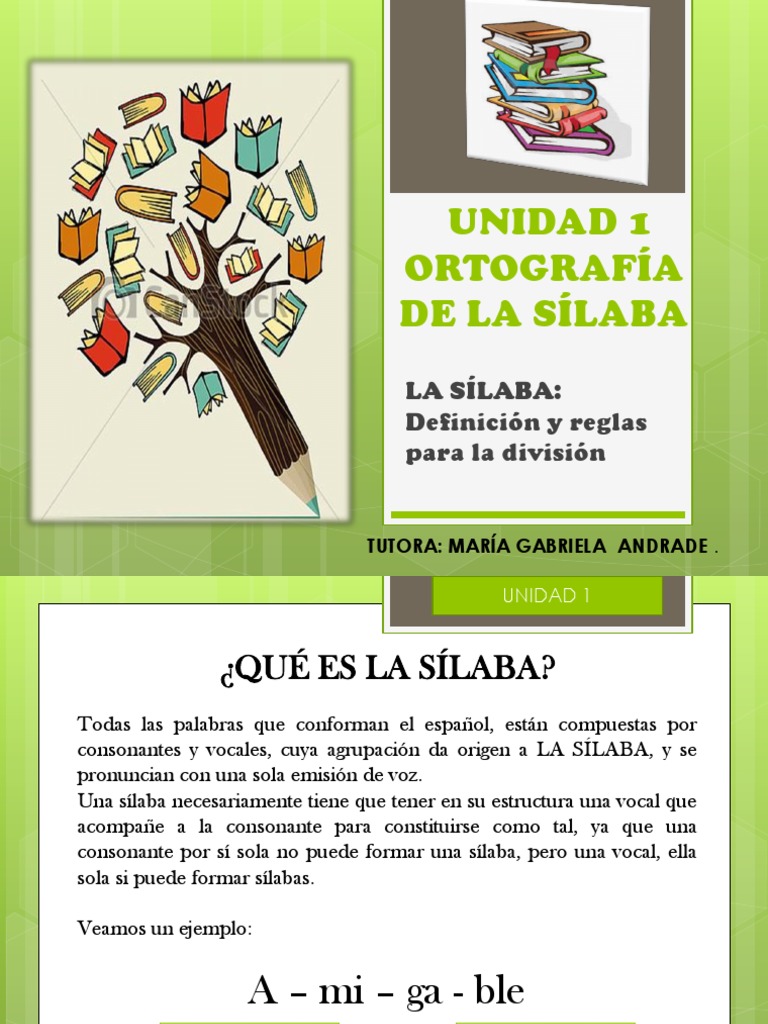 UNIDAD 1 ORTOGRAFÍA DE LA SÍLABA

LA SÍLABA:
Definición y reglas para la división

TUTORA: MARÍA GABRIELA ANDRADE .

UNIDAD 1

¿QUÉ ES LA SÍLABA?

Todas las palabras que conforman el español, están compuestas por consonantes y vocales, cuya agrupación da origen a LA SÍLABA, y se pronuncian con una sola emisión de voz.
Una sílaba necesariamente tiene que tener en su estructura una vocal que acompañe a la consonante para constituirse como tal, ya que una consonante por sí sola no puede formar una sílaba, pero una vocal, ella sola si puede formar sílabas.

Veamos un ejemplo:

A – mi – ga - ble